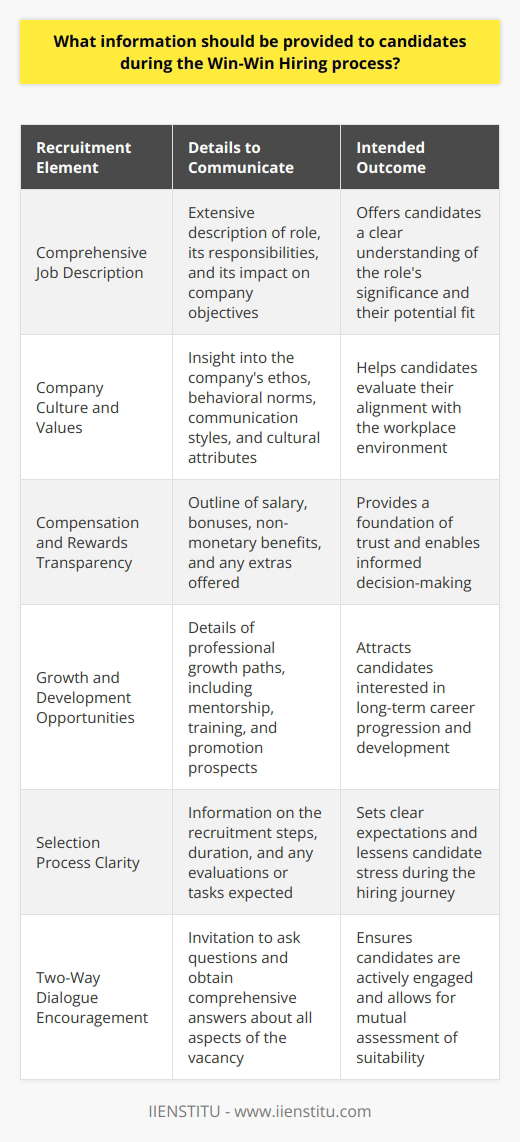 What information should be provided to candidates during the Win-Win Hiring process?

| Recruitment Element | Details to Communicate | Intended Outcome |
|---|---|---|
| Comprehensive Job Description | Extensive description of role, its responsibilities, and its impact on company objectives | Offers candidates a clear understanding of the role's significance and their potential fit |
| Company Culture and Values | Insight into the company's ethos, behavioral norms, communication styles, and cultural attributes | Helps candidates evaluate their alignment with the workplace environment |
| Compensation and Rewards Transparency | Outline of salary, bonuses, non-monetary benefits, and any extras offered | Provides a foundation of trust and enables informed decision-making |
| Growth and Development Opportunities | Details of professional growth paths, including mentorship, training, and promotion prospects | Attracts candidates interested in long-term career progression and development |
| Selection Process Clarity | Information on the recruitment steps, duration, and any evaluations or tasks expected | Sets clear expectations and lessens candidate stress during the hiring journey |
| Two-Way Dialogue Encouragement | Invitation to ask questions and obtain comprehensive answers about all aspects of the vacancy | Ensures candidates are actively engaged and allows for mutual assessment of suitability |

IIENSTITU - www.iienstitu.com